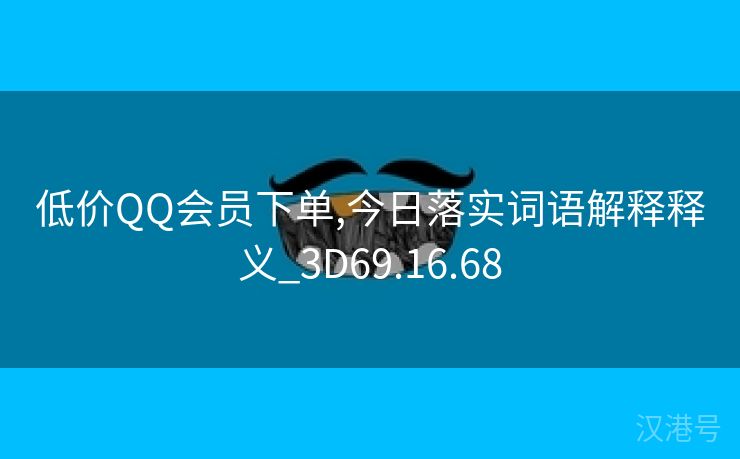 低价QQ会员下单,今日落实词语解释释义_3D69.16.68

汉港号